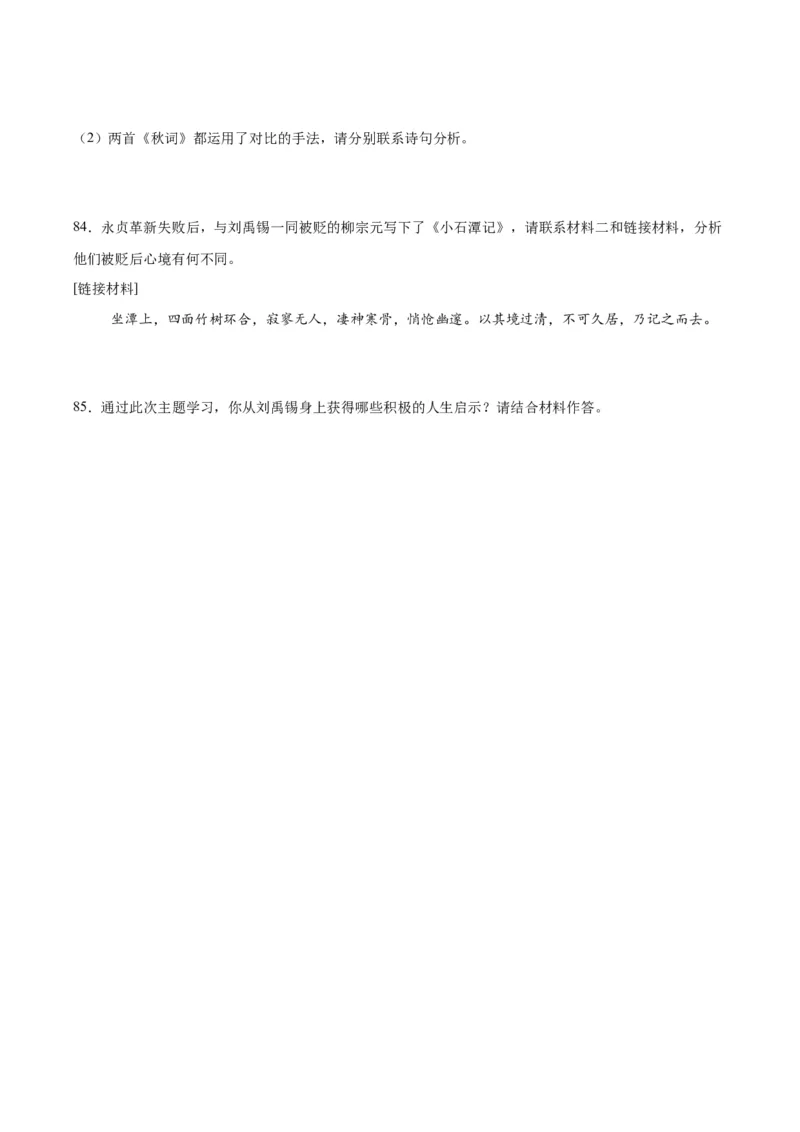 （2）两首《秋词》都运用了对比的手法，请分别联系诗句分析。

84．永贞革新失败后，与刘禹锡一同被贬的柳宗元写下了《小石潭记》，请联系材料二和链接材料，分析他们被贬后心境有何不同。

[链接材料]

坐潭上，四面竹树环合，寂寥无人，凄神寒骨，悄怆幽邃。以其境过清，不可久居，乃记之而去。

85．通过此次主题学习，你从刘禹锡身上获得哪些积极的人生启示？请结合材料作答。